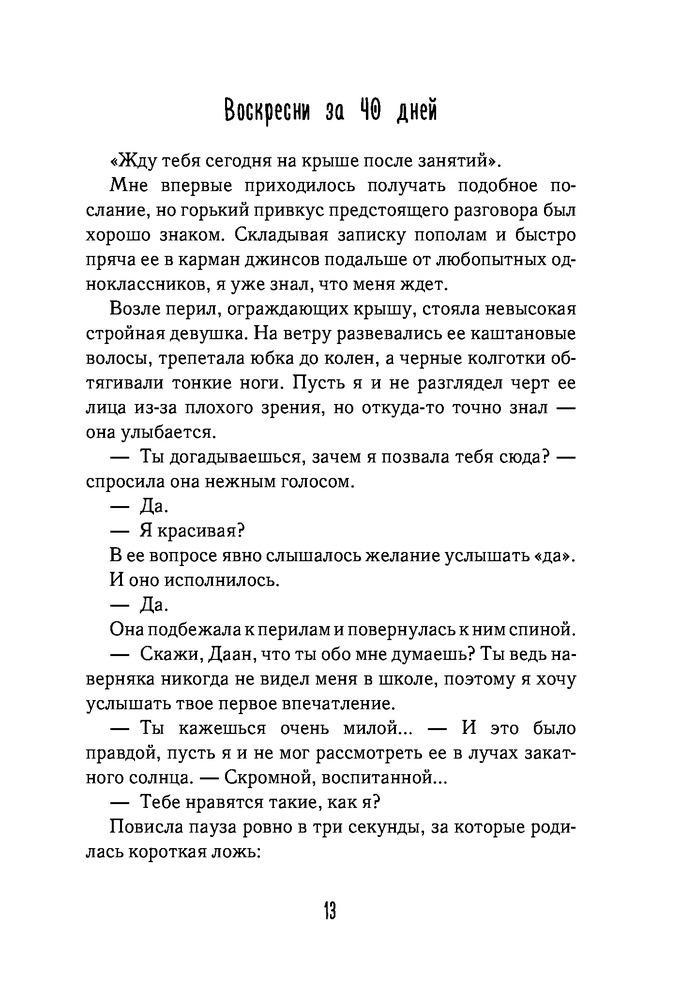 Воскресни за 40 дней

«Жду тебя сегодня на крыше после занятий».

Мне впервые приходилось получать подобное послание, но горький привкус предстоящего разговора был хорошо знаком. Складывая записку пополам и быстро пряча ее в карман джинсов подальше от любопытных одноклассников, я уже знал, что меня ждет.

Возле перил, ограждающих крышу, стояла невысокая стройная девушка. На ветру развевались ее каштановые волосы, трепетала юбка до колен, а черные колготки обтягивали тонкие ноги. Пусть я и не разглядел черт ее лица из-за плохого зрения, но откуда-то точно знал — она улыбается.

— Ты догадываешься, зачем я позвала тебя сюда? — спросила она нежным голосом.

— Да.

— Я красивая?

В ее вопросе явно слышалось желание услышать «да». И оно исполнилось.

— Да.

Она подбежала к перилам и повернулась к ним спиной.

— Скажи, Даан, что ты обо мне думаешь? Ты ведь наверняка никогда не видел меня в школе, поэтому я хочу услышать твое первое впечатление.

— Ты кажешься очень милой... — И это было правдой, пусть я и не мог рассмотреть ее в лучах закатного солнца. — Скромной, воспитанной...

— Тебе нравятся такие, как я?

Повисла пауза ровно в три секунды, за которые родилась короткая ложь:

13